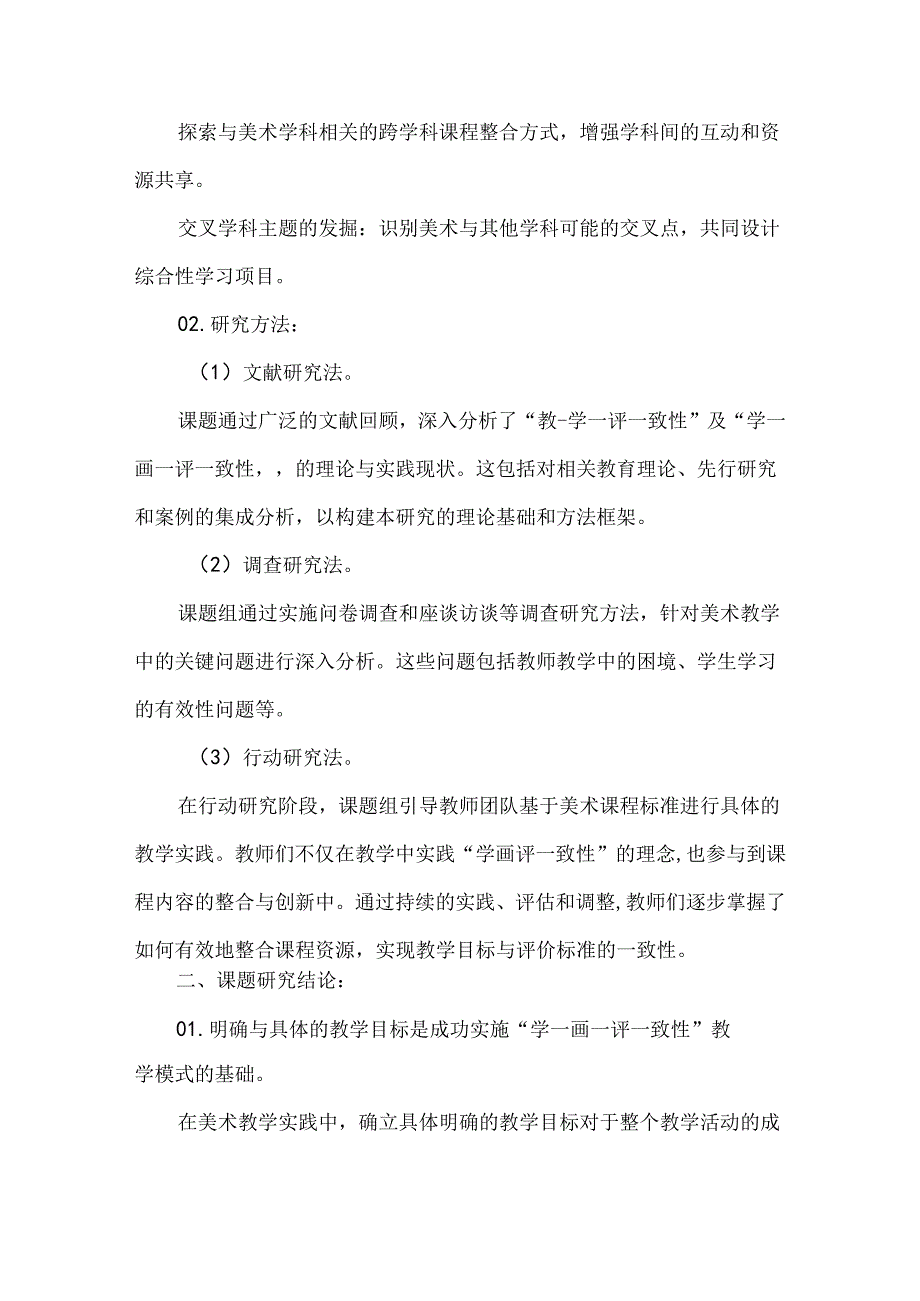 探索与美术学科相关的跨学科课程整合方式，增强学科间的互动和资源共享。

交叉学科主题的发掘：识别美术与其他学科可能的交叉点，共同设计综合性学习项目。

02.研究方法：

（1）文献研究法。

课题通过广泛的文献回顾，深入分析了“教-学一评一致性”及“学一画一评一致性，，的理论与实践现状。这包括对相关教育理论、先行研究和案例的集成分析，以构建本研究的理论基础和方法框架。

（2）调查研究法。

课题组通过实施问卷调查和座谈访谈等调查研究方法，针对美术教学中的关键问题进行深入分析。这些问题包括教师教学中的困境、学生学习的有效性问题等。

（3）行动研究法。

在行动研究阶段，课题组引导教师团队基于美术课程标准进行具体的教学实践。教师们不仅在教学中实践“学画评一致性”的理念，也参与到课程内容的整合与创新中。通过持续的实践、评估和调整，教师们逐步掌握了如何有效地整合课程资源，实现教学目标与评价标准的一致性。

二、课题研究结论：

01.明确与具体的教学目标是成功实施“学一画一评一致性”教学模式的基础。

在美术教学实践中，确立具体明确的教学目标对于整个教学活动的成